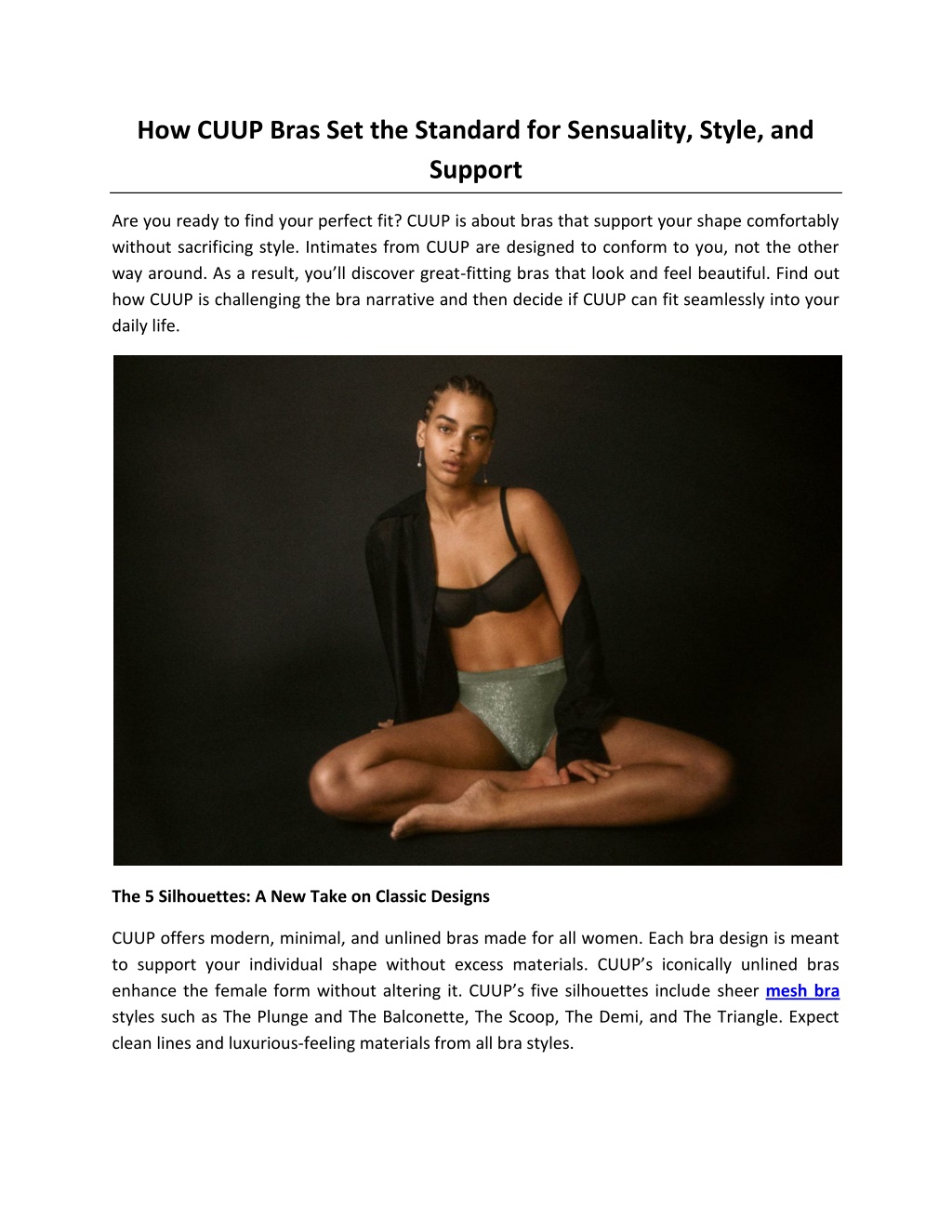 How CUUP Bras Set the Standard for Sensuality, Style, and Support

Are you ready to find your perfect fit? CUUP is about bras that support your shape comfortably without sacrificing style. Intimates from CUUP are designed to conform to you, not the other way around. As a result, you'll discover great-fitting bras that look and feel beautiful. Find out how CUUP is challenging the bra narrative and then decide if CUUP can fit seamlessly into your daily life.

The 5 Silhouettes: A New Take on Classic Designs

CUUP offers modern, minimal, and unlined bras made for all women. Each bra design is meant to support your individual shape without excess materials. CUUP's iconically unlined bras enhance the female form without altering it. CUUP's five silhouettes include sheer mesh bra styles such as The Plunge and The Balconette, The Scoop, The Demi, and The Triangle. Expect clean lines and luxurious-feeling materials from all bra styles.